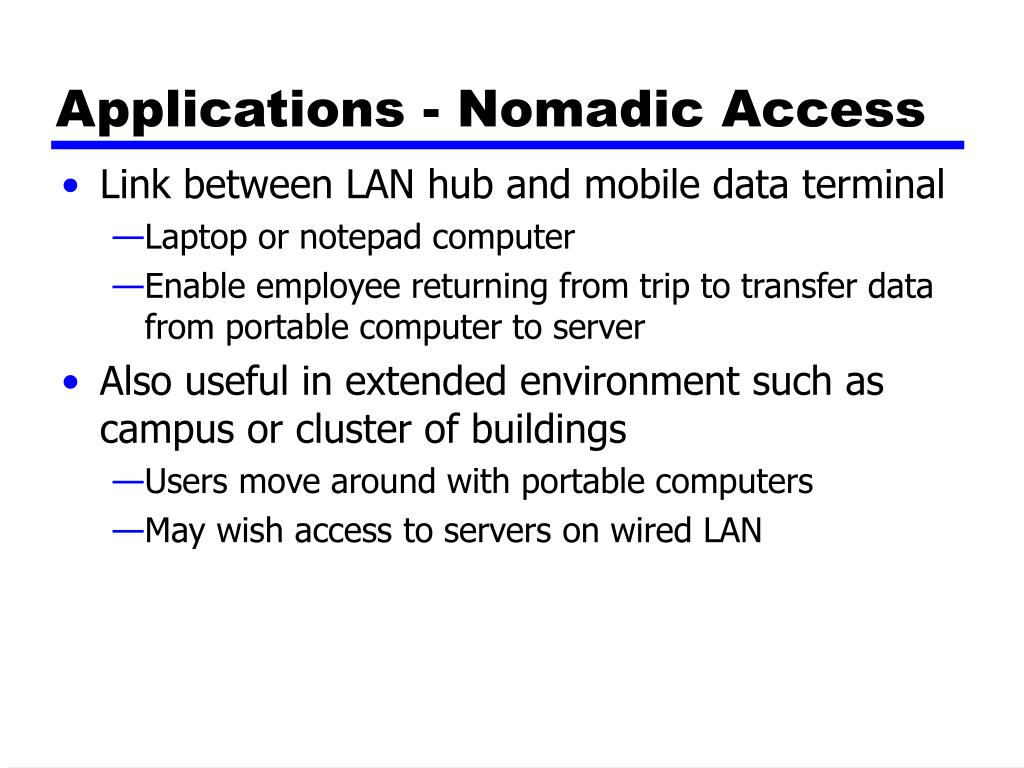 Applications - Nomadic Access

• Link between LAN hub and mobile data terminal
—Laptop or notepad computer
—Enable employee returning from trip to transfer data from portable computer to server
• Also useful in extended environment such as campus or cluster of buildings
—Users move around with portable computers
—May wish access to servers on wired LAN